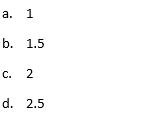 a. 1

b. 1.5

c. 2

d. 2.5